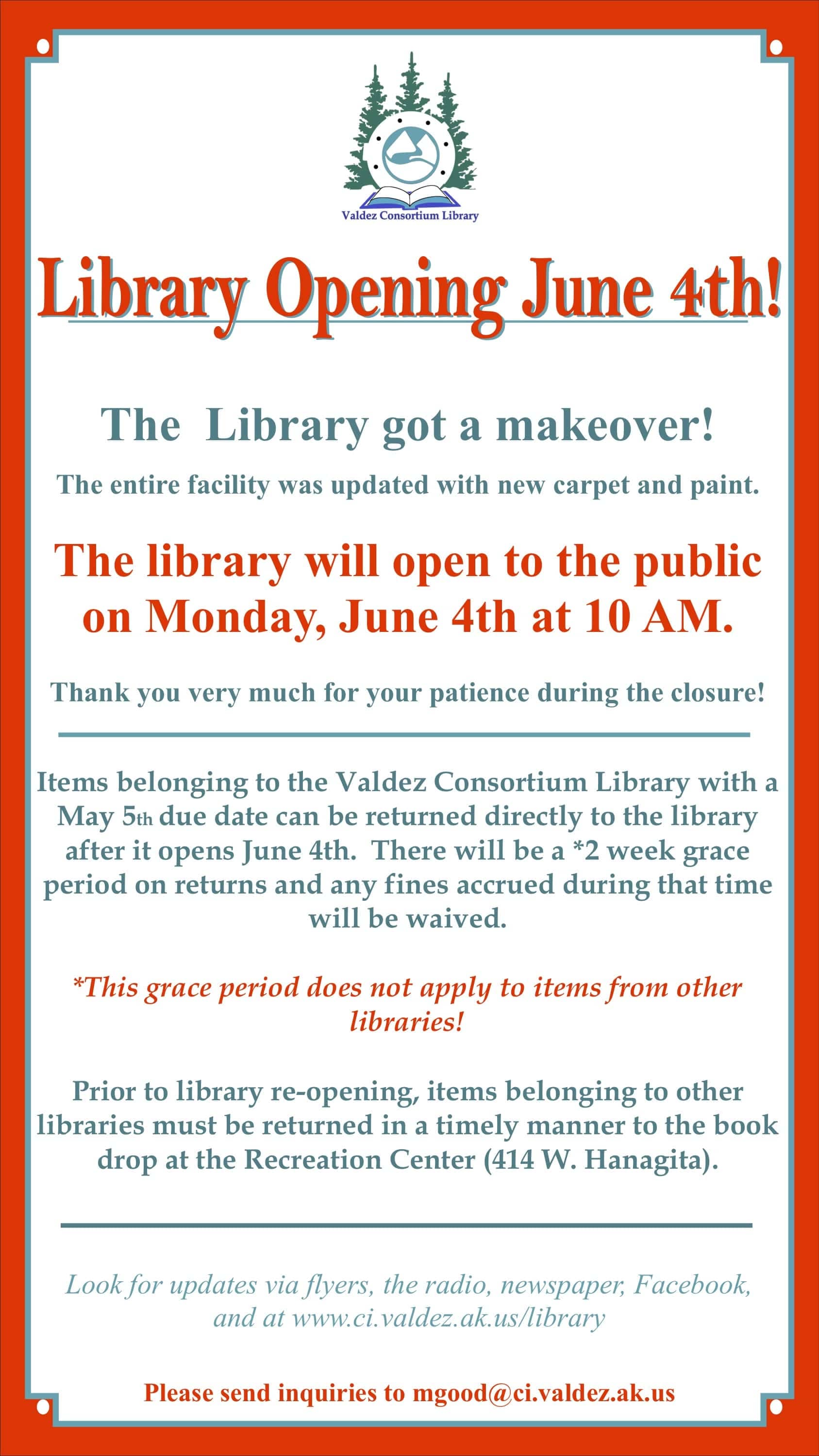 Valdez Consortium Library

Library Opening June 4th!

The Library got a makeover!

The entire facility was updated with new carpet and paint.

The library will open to the public on Monday, June 4th at 10 AM.

Thank you very much for your patience during the closure!

Items belonging to the Valdez Consortium Library with a May 5th due date can be returned directly to the library after it opens June 4th. There will be a *2 week grace period on returns and any fines accrued during that time will be waived.

*This grace period does not apply to items from other libraries!

Prior to library re-opening, items belonging to other libraries must be returned in a timely manner to the book drop at the Recreation Center (414 W. Hanagita).

Look for updates via flyers, the radio, newspaper, Facebook, and at www.ci.valdez.ak.us/library

Please send inquiries to mgood@ci.valdez.ak.us